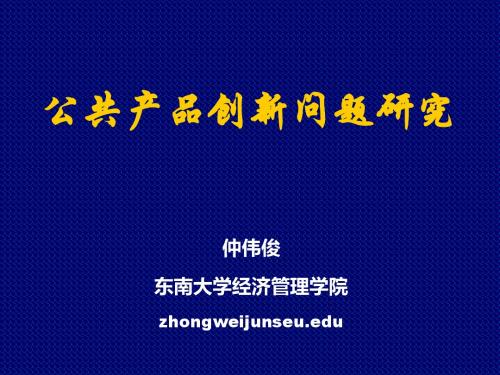 公共产品创新问题研究

仲伟俊

东南大学经济管理学院

zhongweijunseu.edu